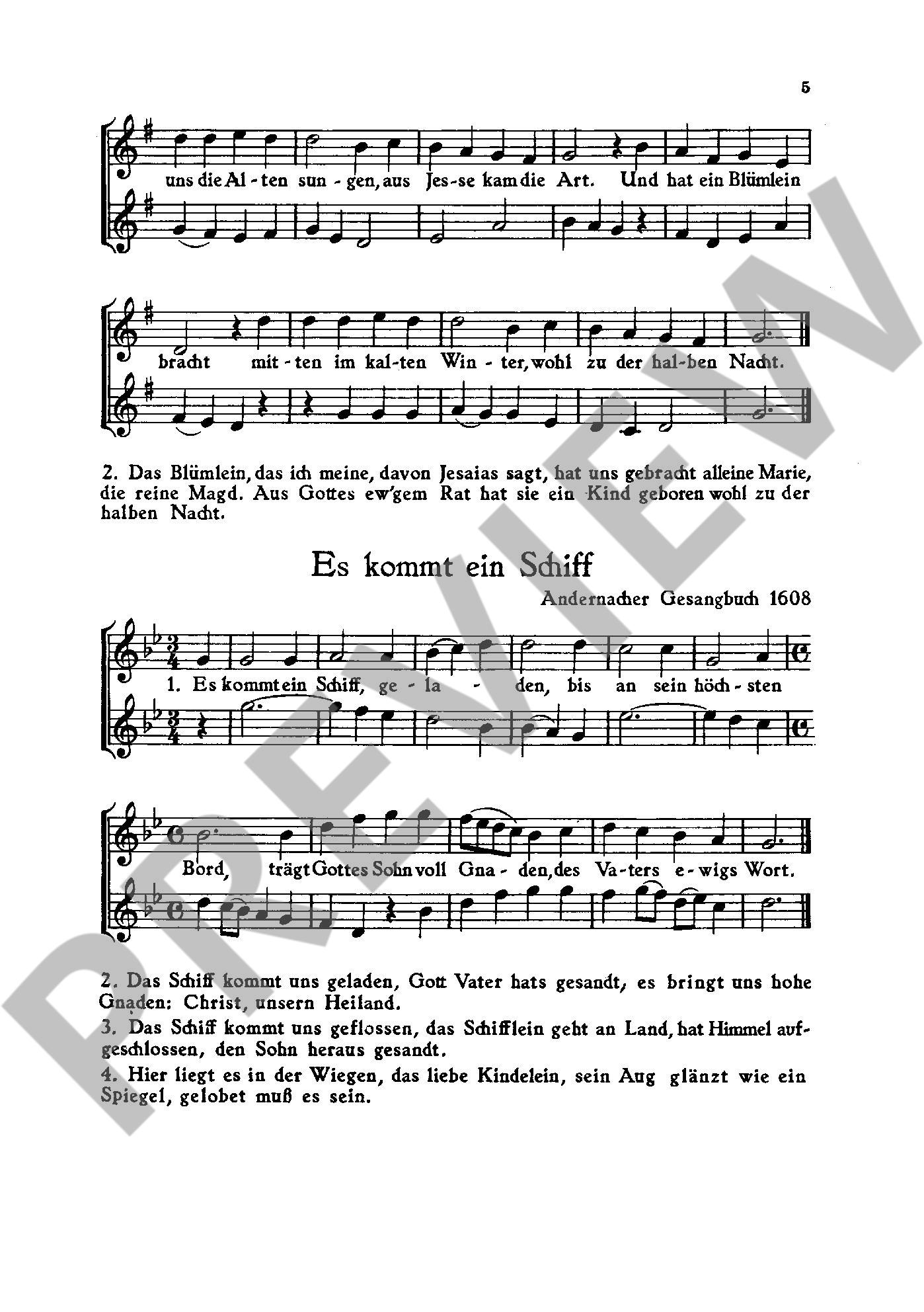 5

uns die Al - ten sun - gen, aus Jes - se kam die Art. Und hat ein Blümlein

bracht mit - ten im kal - ten Win - ter, wohl zu der hal - ben Nacht.

2. Das Blümlein, das ich meine, davon Jesaias sagt, hat uns gebracht alleine Marie, die reine Magd. Aus Gottes ew'gem Rat hat sie ein Kind geboren wohl zu der halben Nacht.

Es kommt ein Schiff

Andernacher Gesangbuch 1608

1. Es kommt ein Schiff, ge - la - den, bis an sein höch - sten

Bord, trägt Gottes Sohn voll Gna - den, des Va - ters e - wigs Wort.

2. Das Schiff kommt uns geladen, Gott Vater hats gesandt, es bringt uns hohe Gnaden: Christ, unsern Heiland.

3. Das Schiff kommt uns geflossen, das Schifflein geht an Land, hat Himmel aufgeschlossen, den Sohn heraus gesandt.

4. Hier liegt es in der Wiegen, das liebe Kindelein, sein Aug glänzt wie ein Spiegel, gelobet muß es sein.

PREVIEW